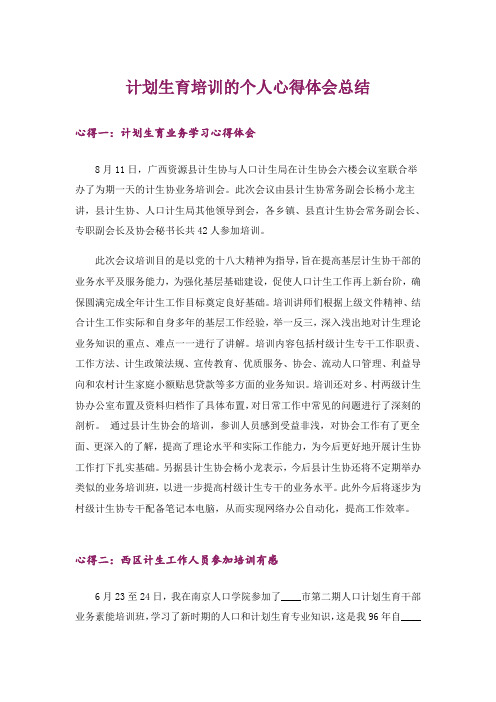 计划生育培训的个人心得体会总结

心得一：计划生育业务学习心得体会

8月11日，广西资源县计生协与人口计生局在计生协会六楼会议室联合举办了为期一天的计生协业务培训会。此次会议由县计生协常务副会长杨小龙主讲，县计生协、人口计生局其他领导到会，各乡镇、县直计生协会常务副会长、专职副会长及协会秘书长共42人参加培训。

此次会议培训目的是以党的十八大精神为指导，旨在提高基层计生协干部的业务水平及服务能力，为强化基层基础建设，促使人口计生工作再上新台阶，确保圆满完成全年计生工作目标奠定良好基础。培训讲师们根据上级文件精神、结合计生工作实际和自身多年的基层工作经验，举一反三，深入浅出地对计生理论业务知识的重点、难点一一进行了讲解。培训内容包括村级计生专干工作职责、工作方法、计生政策法规、宣传教育、优质服务、协会、流动人口管理、利益导向和农村计生家庭小额贴息贷款等多方面的业务知识。培训还对乡、村两级计生协办公室布置及资料归档作了具体布置，对日常工作中常见的问题进行了深刻的剖析。 通过县计生协会的培训，参训人员感到受益非浅，对协会工作有了更全面、更深入的了解，提高了理论水平和实际工作能力，为今后更好地开展计生协工作打下扎实基础。另据县计生协会杨小龙表示，今后县计生协还将不定期举办类似的业务培训班，以进一步提高村级计生专干的业务水平。此外今后将逐步为村级计生协专干配备笔记本电脑，从而实现网络办公自动化，提高工作效率。

心得二：西区计生工作人员参加培训有感

6月23至24日，我在南京人口学院参加了____市第二期人口计划生育干部业务素能培训班，学习了新时期的人口和计划生育专业知识，这是我96年自____